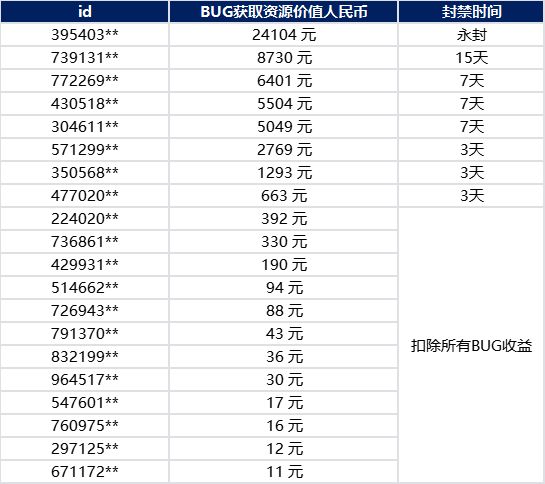 | id | BUG获取资源价值人民币 | 封禁时间 |
|---|---|---|
| 395403** | 24104 元 | 永封 |
| 739131** | 8730 元 | 15天 |
| 772269** | 6401 元 | 7天 |
| 430518** | 5504 元 | 7天 |
| 304611** | 5049 元 | 7天 |
| 571299** | 2769 元 | 3天 |
| 350568** | 1293 元 | 3天 |
| 477020** | 663 元 | 3天 |
| 224020** | 392 元 | 扣除所有BUG收益 |
| 736861** | 330 元 | |
| 429931** | 190 元 | |
| 514662** | 94 元 | |
| 726943** | 88 元 | |
| 791370** | 43 元 | |
| 832199** | 36 元 | |
| 964517** | 30 元 | |
| 547601** | 17 元 | |
| 760975** | 16 元 | |
| 297125** | 12 元 | |
| 671172** | 11 元 | |